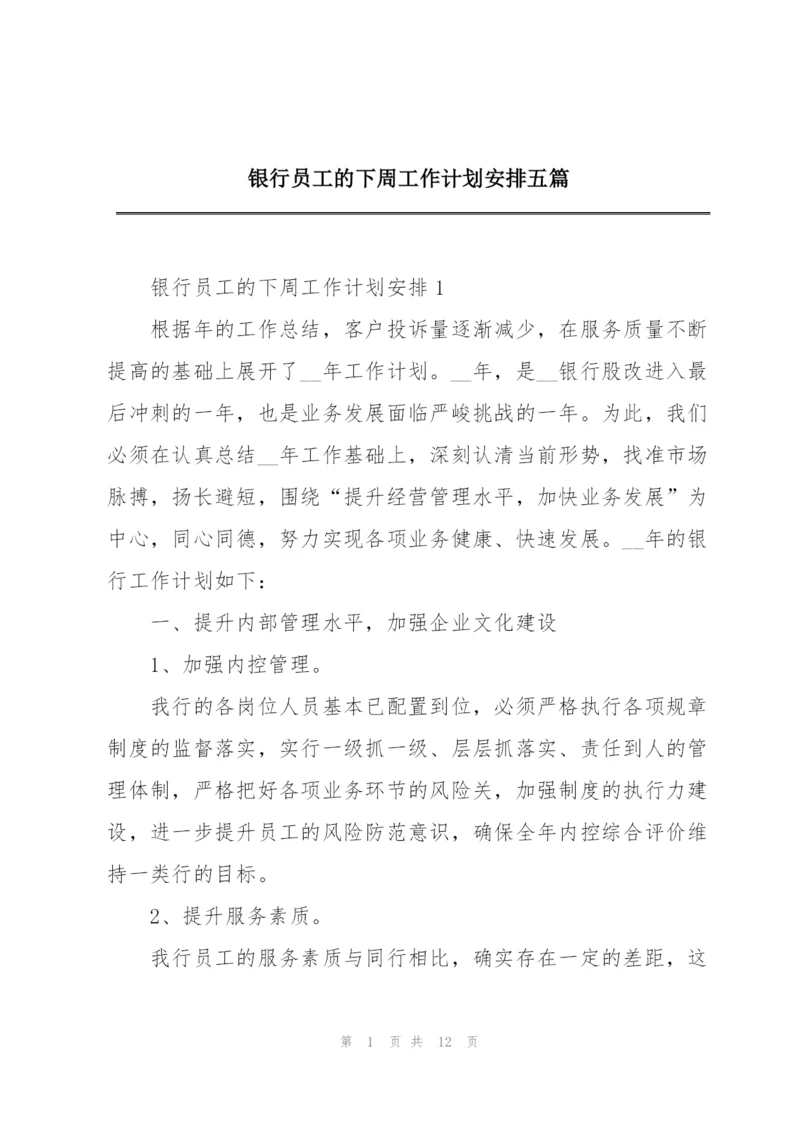 银行员工的下周工作计划安排五篇

银行员工的下周工作计划安排 1

根据年的工作总结，客户投诉量逐渐减少，在服务质量不断提高的基础上展开了__年工作计划。__年，是__银行股改进入最后冲刺的一年，也是业务发展面临严峻挑战的一年。为此，我们必须在认真总结__年工作基础上，深刻认清当前形势，找准市场脉搏，扬长避短，围绕“提升经营管理水平，加快业务发展”为中心，同心同德，努力实现各项业务健康、快速发展。__年的银行工作计划如下：

一、提升内部管理水平，加强企业文化建设

1、加强内控管理。

我行的各岗位人员基本已配置到位，必须严格执行各项规章制度的监督落实，实行一级抓一级、层层抓落实、责任到人的管理体制，严格把好各项业务环节的风险关，加强制度的执行力建设，进一步提升员工的风险防范意识，确保全年内控综合评价维持一类行的目标。

2、提升服务素质。

我行员工的服务素质与同行相比，确实存在一定的差距，这

第 1 页 共 12 页